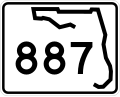 887